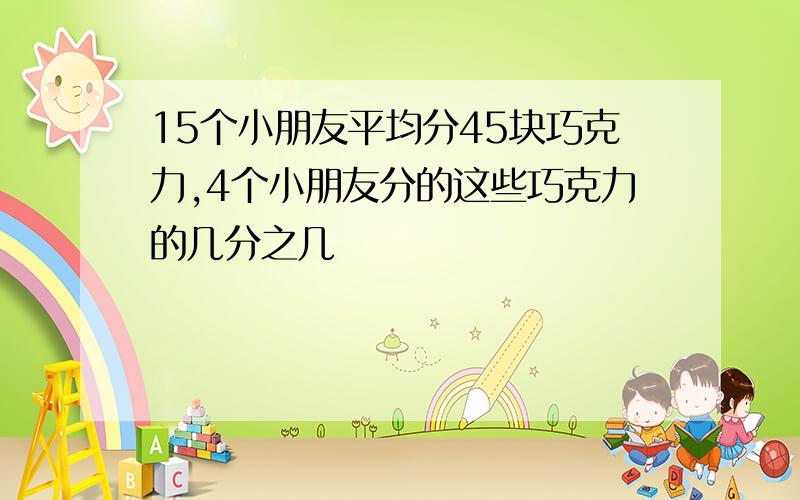 15个小朋友平均分45块巧克力,4个小朋友分的这些巧克力的几分之几

A
B
C